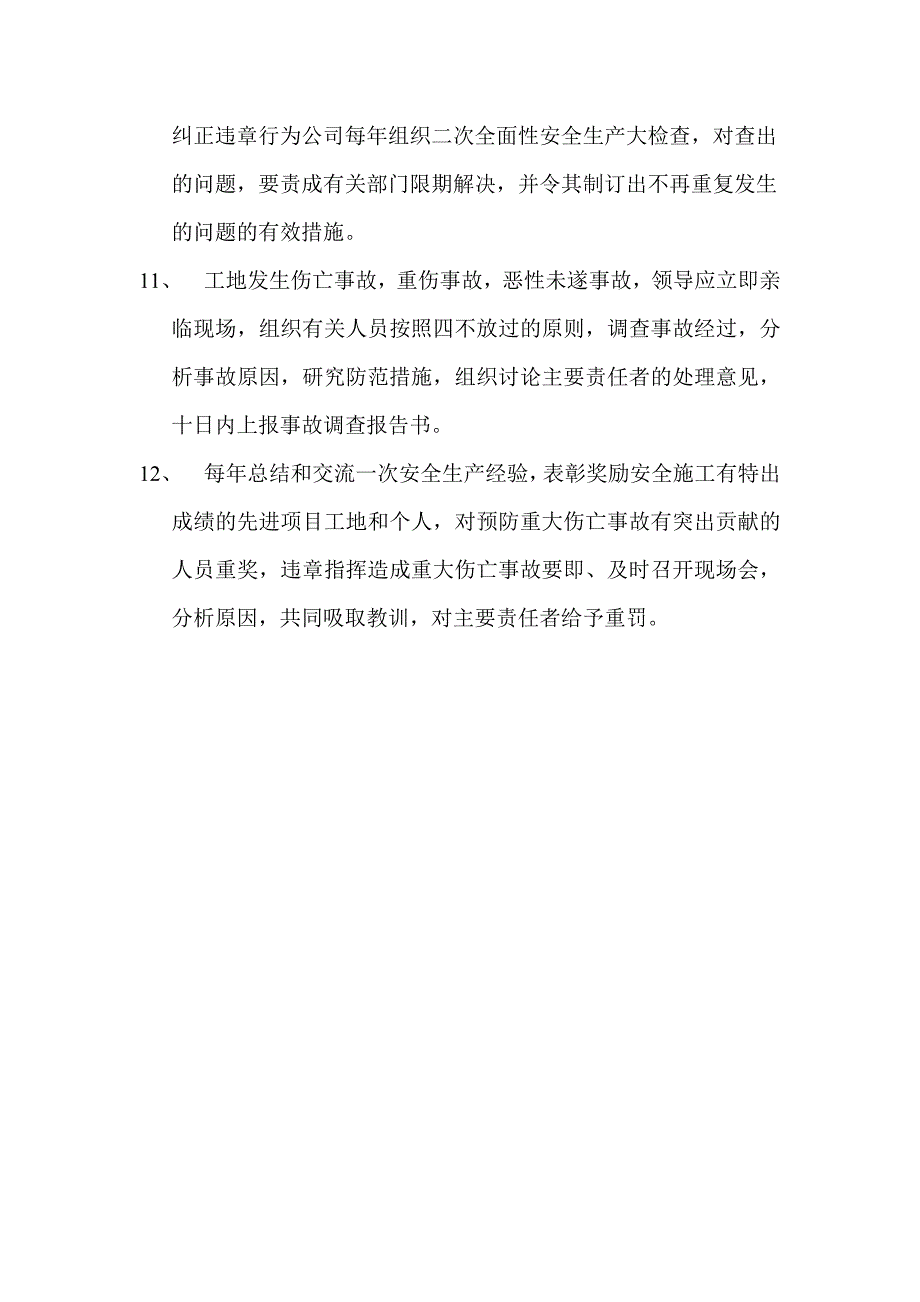 纠正违章行为公司每年组织二次全面性安全生产大检查，对查出的问题，要责成有关部门限期解决，并令其制订出不再重复发生的问题的有效措施。

11、 工地发生伤亡事故，重伤事故，恶性未遂事故，领导应立即亲临现场，组织有关人员按照四不放过的原则，调查事故经过，分析事故原因，研究防范措施，组织讨论主要责任者的处理意见，十日内上报事故调查报告书。

12、 每年总结和交流一次安全生产经验，表彰奖励安全施工有特出成绩的先进项目工地和个人，对预防重大伤亡事故有突出贡献的人员重奖，违章指挥造成重大伤亡事故要即、及时召开现场会，分析原因，共同吸取教训，对主要责任者给予重罚。